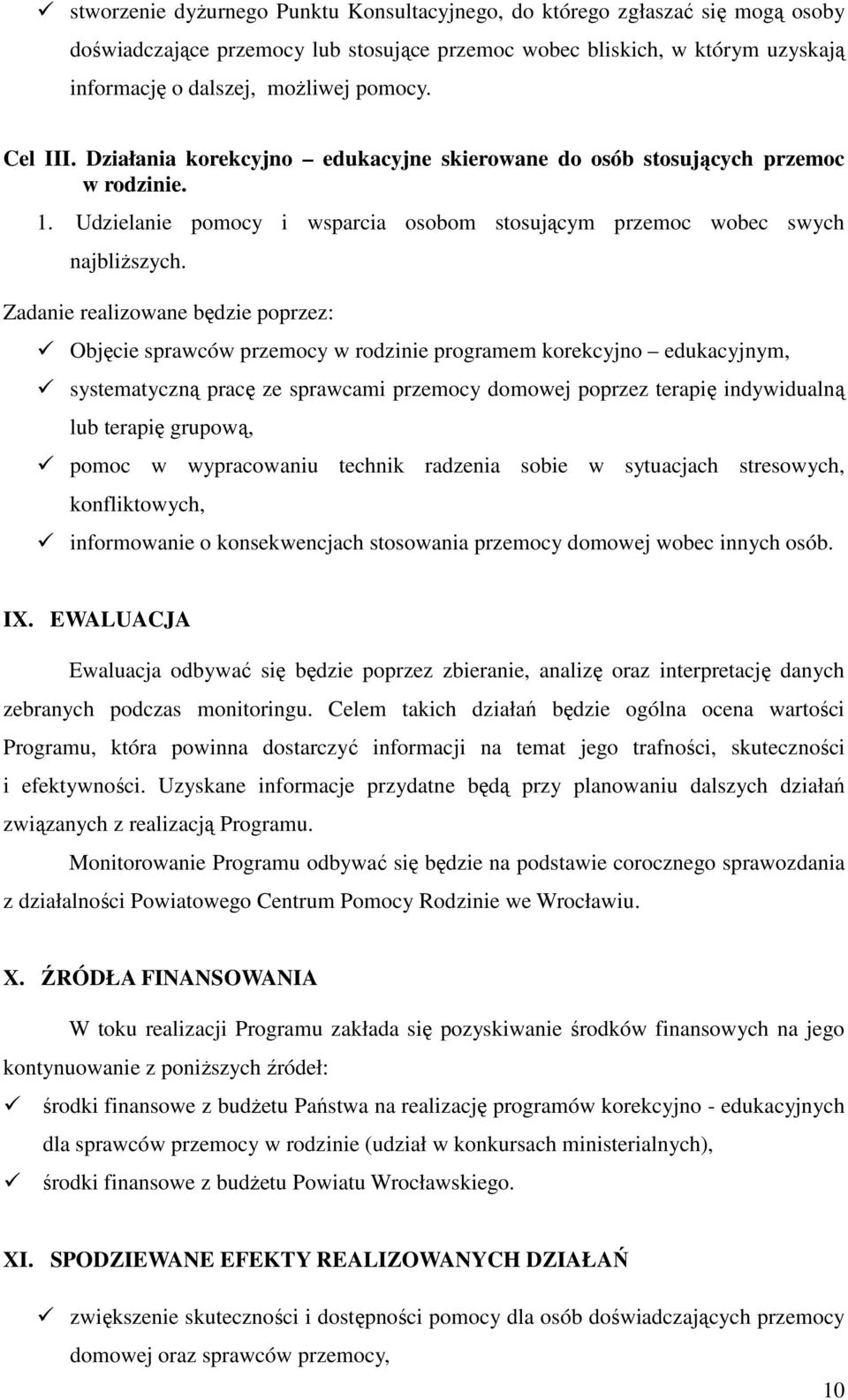 ✓ stworzenie dyżurnego Punktu Konsultacyjnego, do którego zgłaszać się mogą osoby doświadczające przemocy lub stosujące przemoc wobec bliskich, w którym uzyskają informację o dalszej, możliwej pomocy.

Cel III. Działania korekcyjno – edukacyjne skierowane do osób stosujących przemoc w rodzinie.

1. Udzielanie pomocy i wsparcia osobom stosującym przemoc wobec swych najbliższych.

Zadanie realizowane będzie poprzez:

✓ Objęcie sprawców przemocy w rodzinie programem korekcyjno – edukacyjnym,

✓ systematyczną pracę ze sprawcami przemocy domowej poprzez terapię indywidualną lub terapię grupową,

✓ pomoc w wypracowaniu technik radzenia sobie w sytuacjach stresowych, konfliktowych,

✓ informowanie o konsekwencjach stosowania przemocy domowej wobec innych osób.

IX. EWALUACJA

Ewaluacja odbywać się będzie poprzez zbieranie, analizę oraz interpretację danych zebranych podczas monitoringu. Celem takich działań będzie ogólna ocena wartości Programu, która powinna dostarczyć informacji na temat jego trafności, skuteczności i efektywności. Uzyskane informacje przydatne będą przy planowaniu dalszych działań związanych z realizacją Programu.

Monitorowanie Programu odbywać się będzie na podstawie corocznego sprawozdania z działalności Powiatowego Centrum Pomocy Rodzinie we Wrocławiu.

X. ŹRÓDŁA FINANSOWANIA

W toku realizacji Programu zakłada się pozyskiwanie środków finansowych na jego kontynuowanie z poniższych źródeł:

✓ środki finansowe z budżetu Państwa na realizację programów korekcyjno - edukacyjnych dla sprawców przemocy w rodzinie (udział w konkursach ministerialnych),

✓ środki finansowe z budżetu Powiatu Wrocławskiego.

XI. SPODZIEWANE EFEKTY REALIZOWANYCH DZIAŁAŃ

✓ zwiększenie skuteczności i dostępności pomocy dla osób doświadczających przemocy domowej oraz sprawców przemocy,

10